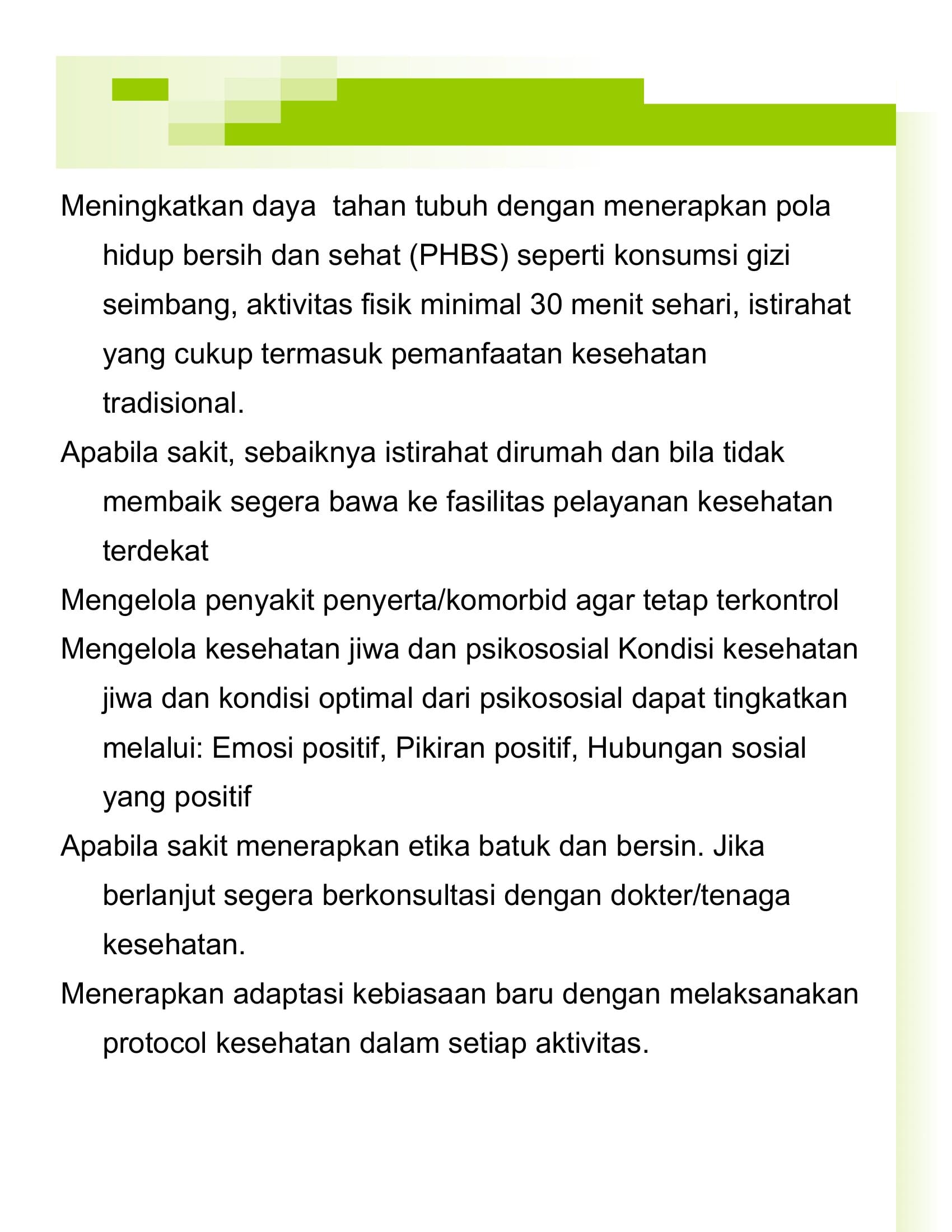 Meningkatkan daya tahan tubuh dengan menerapkan pola hidup bersih dan sehat (PHBS) seperti konsumsi gizi seimbang, aktivitas fisik minimal 30 menit sehari, istirahat yang cukup termasuk pemanfaatan kesehatan tradisional.

Apabila sakit, sebaiknya istirahat dirumah dan bila tidak membaik segera bawa ke fasilitas pelayanan kesehatan terdekat

Mengelola penyakit penyerta/komorbid agar tetap terkontrol

Mengelola kesehatan jiwa dan psikososial Kondisi kesehatan jiwa dan kondisi optimal dari psikososial dapat tingkatkan melalui: Emosi positif, Pikiran positif, Hubungan sosial yang positif

Apabila sakit menerapkan etika batuk dan bersin. Jika berlanjut segera berkonsultasi dengan dokter/tenaga kesehatan.

Menerapkan adaptasi kebiasaan baru dengan melaksanakan protocol kesehatan dalam setiap aktivitas.